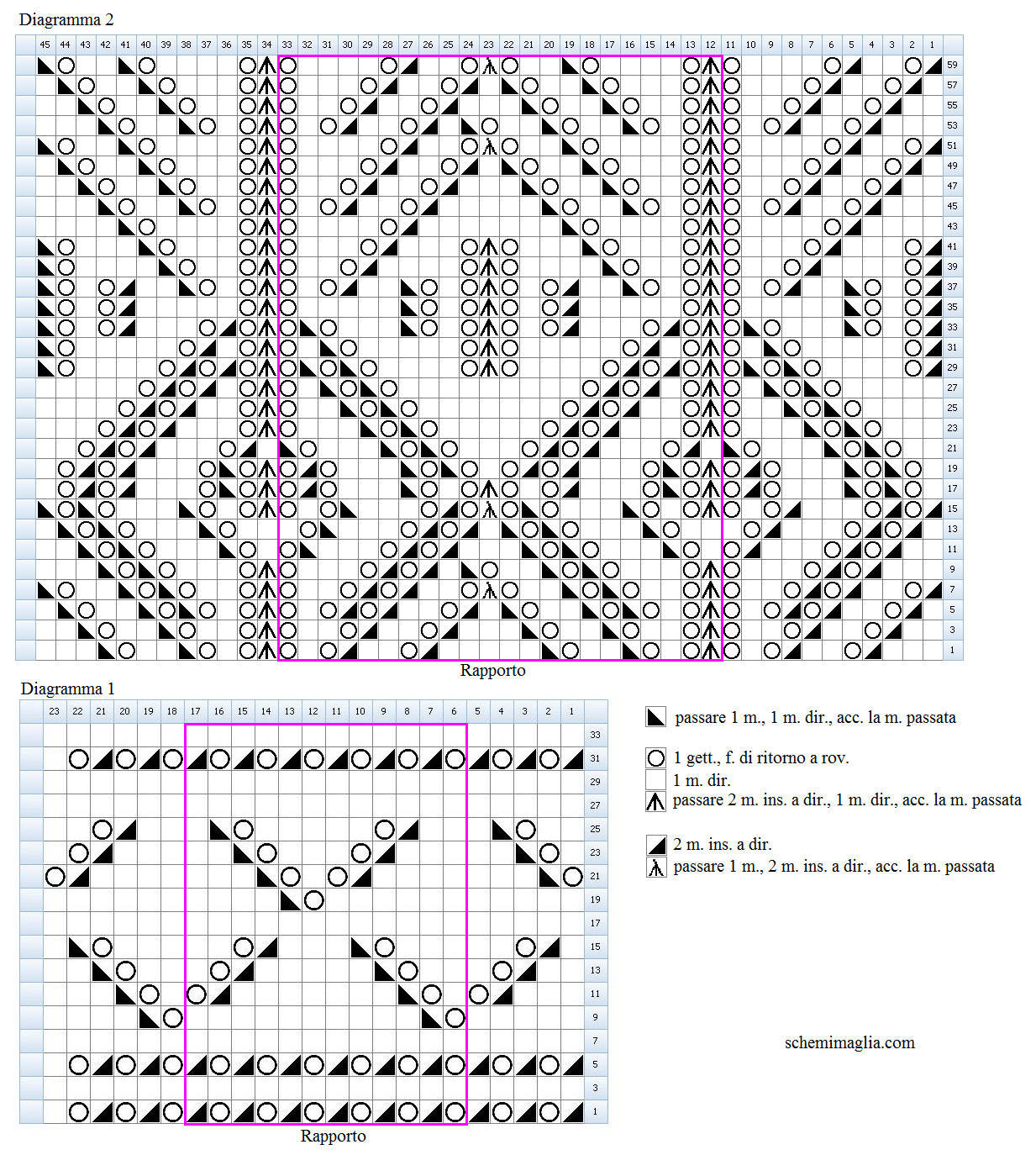 Diagramma 2

45 44 43 42 41 40 39 38 37 36 35 34 33 32 31 30 29 28 27 26 25 24 23 22 21 20 19 18 17 16 15 14 13 12 11 10 9 8 7 6 5 4 3 2 1

59
57
55
53
51
49
47
45
43
41
39
37
35
33
31
29
27
25
23
21
19
17
15
13
11
9
7
5
3
1

Rapporto

Diagramma 1

23 22 21 20 19 18 17 16 15 14 13 12 11 10 9 8 7 6 5 4 3 2 1

33
31
29
27
25
23
21
19
17
15
13
11
9
7
5
3
1

Rapporto

passare 1 m., 1 m. dir., acc. la m. passata

1 gett., f. di ritorno a rov.
1 m. dir.
passare 2 m. ins. a dir., 1 m. dir., acc. la m. passata

2 m. ins. a dir.
passare 1 m., 2 m. ins. a dir., acc. la m. passata

schemimaglia.com